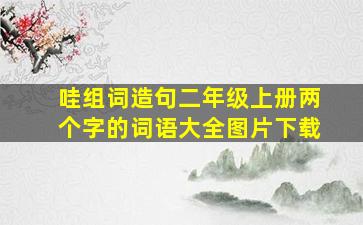 哇组词造句二年级上册两个字的词语大全图片下载